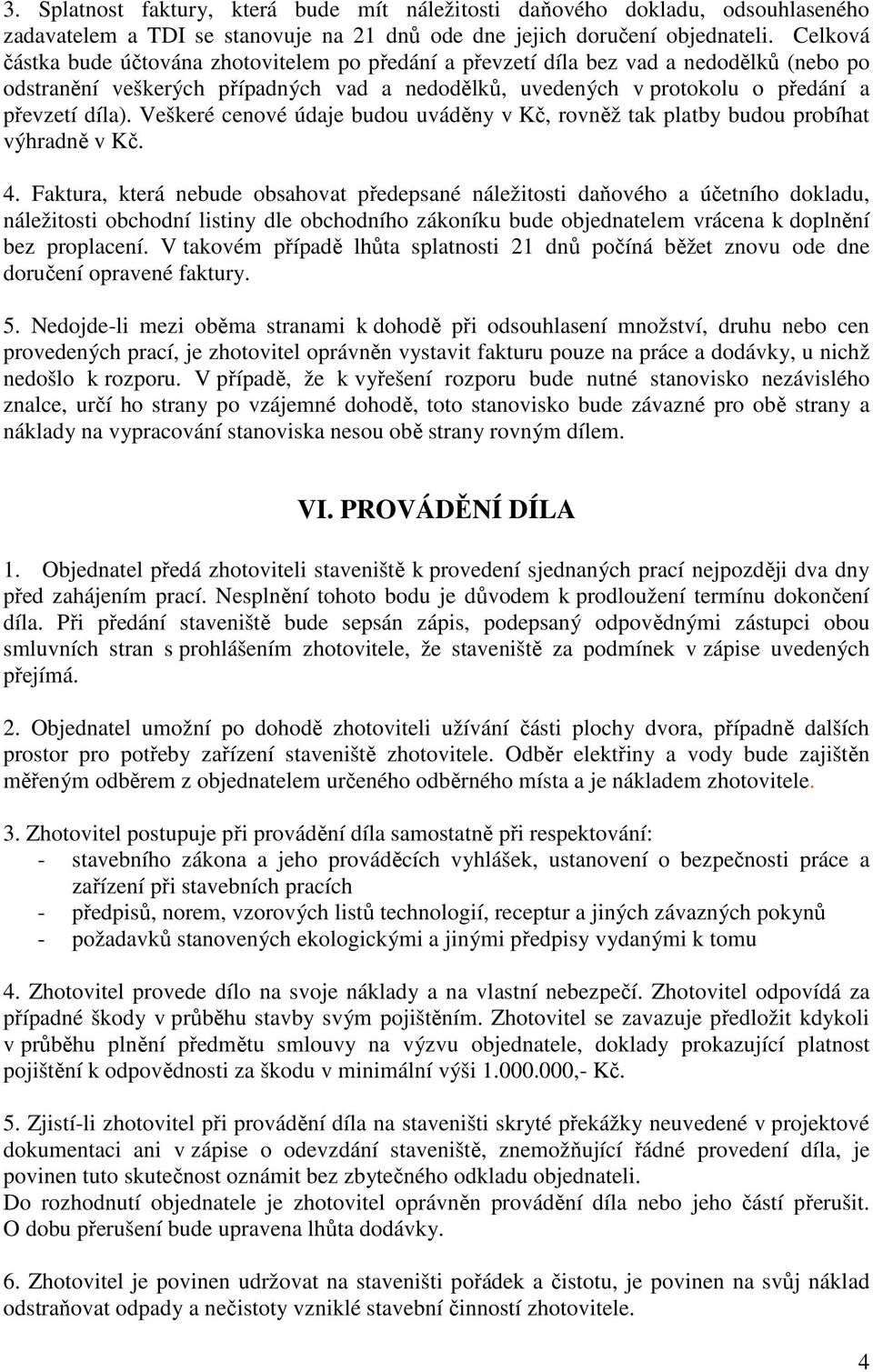 3. Splatnost faktury, která bude mít náležitosti daňového dokladu, odsouhlaseného zadavatelem a TDI se stanovuje na 21 dnů ode dne jejich doručení objednateli. Celková částka bude účtována zhotovitelem po předání a převzetí díla bez vad a nedodělků (nebo po odstranění veškerých případných vad a nedodělků, uvedených v protokolu o předání a převzetí díla). Veškeré cenové údaje budou uváděny v Kč, rovněž tak platby budou probíhat výhradně v Kč.

4. Faktura, která nebude obsahovat předepsané náležitosti daňového a účetního dokladu, náležitosti obchodní listiny dle obchodního zákoníku bude objednatelem vrácena k doplnění bez proplacení. V takovém případě lhůta splatnosti 21 dnů počíná běžet znovu ode dne doručení opravené faktury.

5. Nedojde-li mezi oběma stranami k dohodě při odsouhlasení množství, druhu nebo cen provedených prací, je zhotovitel oprávněn vystavit fakturu pouze na práce a dodávky, u nichž nedošlo k rozporu. V případě, že k vyřešení rozporu bude nutné stanovisko nezávislého znalce, určí ho strany po vzájemné dohodě, toto stanovisko bude závazné pro obě strany a náklady na vypracování stanoviska nesou obě strany rovným dílem.

VI. PROVÁDĚNÍ DÍLA

1. Objednatel předá zhotoviteli staveniště k provedení sjednaných prací nejpozději dva dny před zahájením prací. Nesplnění tohoto bodu je důvodem k prodloužení termínu dokončení díla. Při předání staveniště bude sepsán zápis, podepsaný odpovědnými zástupci obou smluvních stran s prohlášením zhotovitele, že staveniště za podmínek v zápise uvedených přejímá.

2. Objednatel umožní po dohodě zhotoviteli užívání části plochy dvora, případně dalších prostor pro potřeby zařízení staveniště zhotovitele. Odběr elektřiny a vody bude zajištěn měřeným odběrem z objednatelem určeného odběrného místa a je nákladem zhotovitele.

3. Zhotovitel postupuje při provádění díla samostatně při respektování:
- stavebního zákona a jeho prováděcích vyhlášek, ustanovení o bezpečnosti práce a zařízení při stavebních pracích
- předpisů, norem, vzorových listů technologií, receptur a jiných závazných pokynů
- požadavků stanovených ekologickými a jinými předpisy vydanými k tomu

4. Zhotovitel provede dílo na svoje náklady a na vlastní nebezpečí. Zhotovitel odpovídá za případné škody v průběhu stavby svým pojištěním. Zhotovitel se zavazuje předložit kdykoli v průběhu plnění předmětu smlouvy na výzvu objednatele, doklady prokazující platnost pojištění k odpovědnosti za škodu v minimální výši 1.000.000,- Kč.

5. Zjistí-li zhotovitel při provádění díla na staveništi skryté překážky neuvedené v projektové dokumentaci ani v zápise o odevzdání staveniště, znemožňující řádné provedení díla, je povinen tuto skutečnost oznámit bez zbytečného odkladu objednateli.
Do rozhodnutí objednatele je zhotovitel oprávněn provádění díla nebo jeho částí přerušit. O dobu přerušení bude upravena lhůta dodávky.

6. Zhotovitel je povinen udržovat na staveništi pořádek a čistotu, je povinen na svůj náklad odstraňovat odpady a nečistoty vzniklé stavební činností zhotovitele.

4